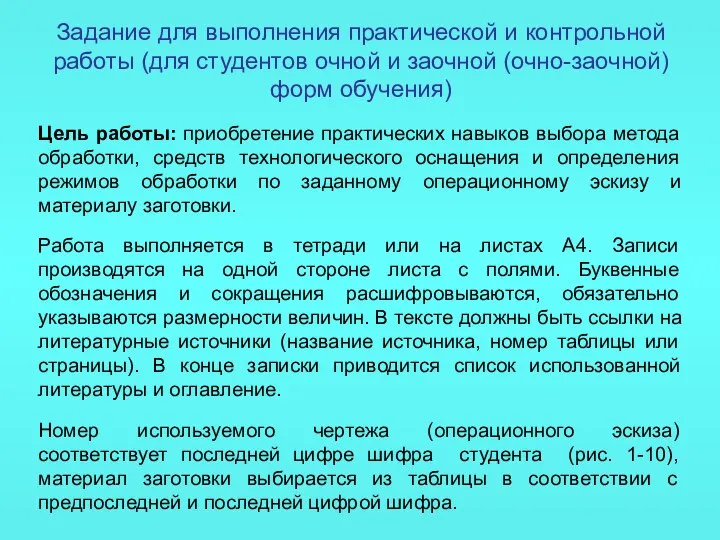 Задание для выполнения практической и контрольной работы (для студентов очной и заочной (очно-заочной) форм обучения)

Цель работы: приобретение практических навыков выбора метода обработки, средств технологического оснащения и определения режимов обработки по заданному операционному эскизу и материалу заготовки.

Работа выполняется в тетради или на листах А4. Записи производятся на одной стороне листа с полями. Буквенные обозначения и сокращения расшифровываются, обязательно указываются размерности величин. В тексте должны быть ссылки на литературные источники (название источника, номер таблицы или страницы). В конце записки приводится список использованной литературы и оглавление.

Номер используемого чертежа (операционного эскиза) соответствует последней цифре шифра студента (рис. 1-10), материал заготовки выбирается из таблицы в соответствии с предпоследней и последней цифрой шифра.